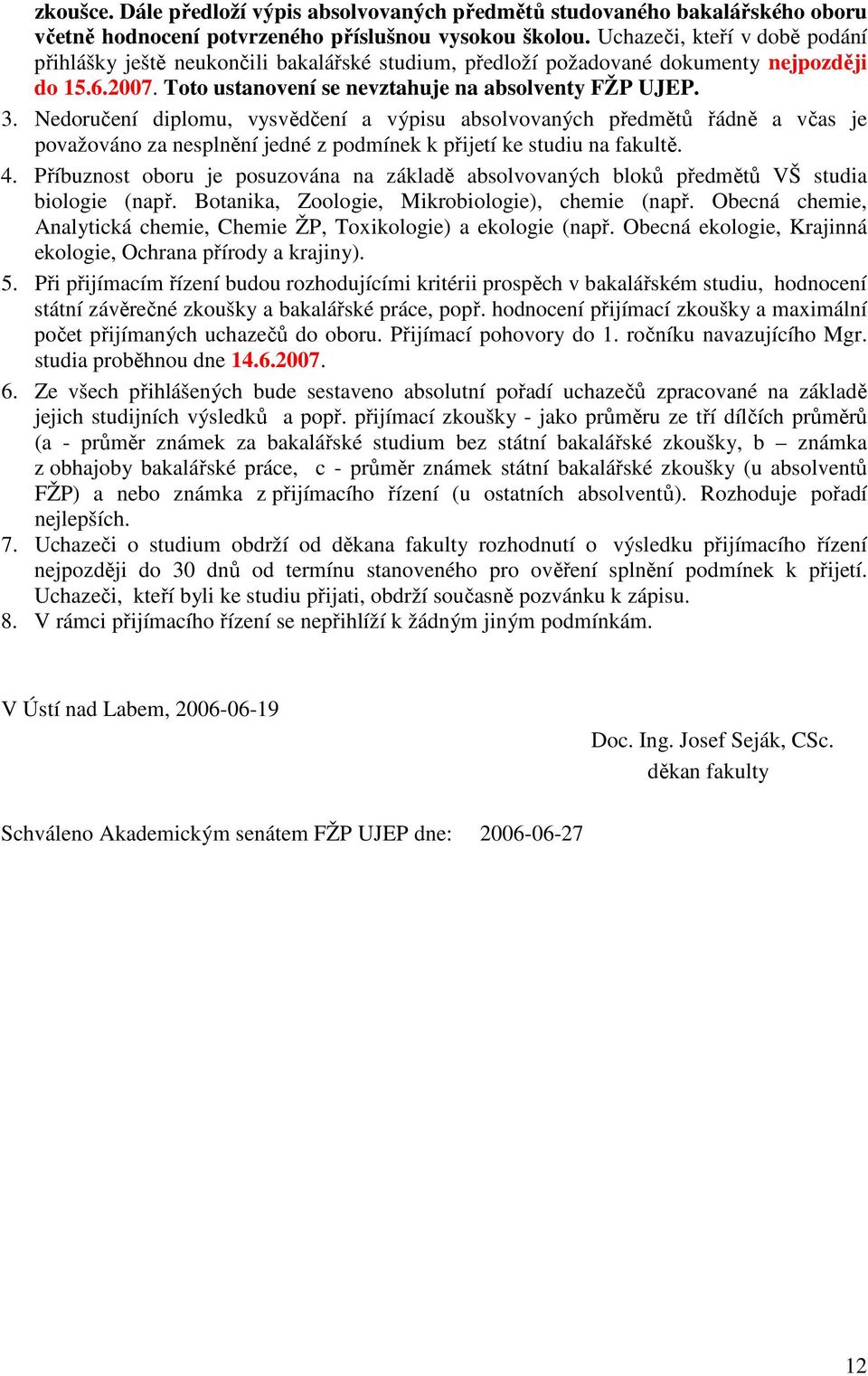 zkoušce. Dále předloží výpis absolvovaných předmětů studovaného bakalářského oboru včetně hodnocení potvrzeného příslušnou vysokou školou. Uchazeči, kteří v době podání přihlášky ještě neukončili bakalářské studium, předloží požadované dokumenty nejpozději do 15.6.2007. Toto ustanovení se nevztahuje na absolventy FŽP UJEP.

3. Nedoručení diplomu, vysvědčení a výpisu absolvovaných předmětů řádně a včas je považováno za nesplnění jedné z podmínek k přijetí ke studiu na fakultě.

4. Příbuznost oboru je posuzována na základě absolvovaných bloků předmětů VŠ studia biologie (např. Botanika, Zoologie, Mikrobiologie), chemie (např. Obecná chemie, Analytická chemie, Chemie ŽP, Toxikologie) a ekologie (např. Obecná ekologie, Krajinná ekologie, Ochrana přírody a krajiny).

5. Při přijímacím řízení budou rozhodujícími kritérii prospěch v bakalářském studiu, hodnocení státní závěrečné zkoušky a bakalářské práce, popř. hodnocení přijímací zkoušky a maximální počet přijímaných uchazečů do oboru. Přijímací pohovory do 1. ročníku navazujícího Mgr. studia proběhnou dne 14.6.2007.

6. Ze všech přihlášených bude sestaveno absolutní pořadí uchazečů zpracované na základě jejich studijních výsledků a popř. přijímací zkoušky - jako průměru ze tří dílčích průměrů (a - průměr známek za bakalářské studium bez státní bakalářské zkoušky, b – známka z obhajoby bakalářské práce, c - průměr známek státní bakalářské zkoušky (u absolventů FŽP) a nebo známka z přijímacího řízení (u ostatních absolventů). Rozhoduje pořadí nejlepších.

7. Uchazeči o studium obdrží od děkana fakulty rozhodnutí o výsledku přijímacího řízení nejpozději do 30 dnů od termínu stanoveného pro ověření splnění podmínek k přijetí. Uchazeči, kteří byli ke studiu přijati, obdrží současně pozvánku k zápisu.

8. V rámci přijímacího řízení se nepřihlíží k žádným jiným podmínkám.

V Ústí nad Labem, 2006-06-19

Doc. Ing. Josef Seják, CSc.
děkan fakulty

Schváleno Akademickým senátem FŽP UJEP dne: 2006-06-27

12